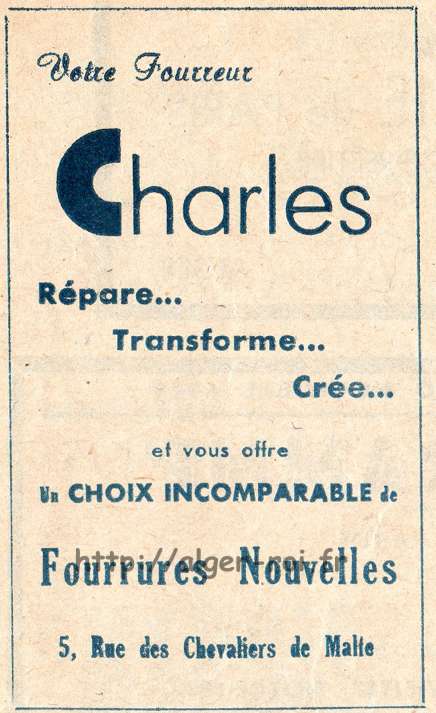 Votre Fourreur

Charles

Répare...

Transforme...

Crée...

et vous offre

Un CHOIX INCOMPARABLE de

Fourrures Nouvelles

http://alger-roi.fr

5, Rue des Chevaliers de Malte